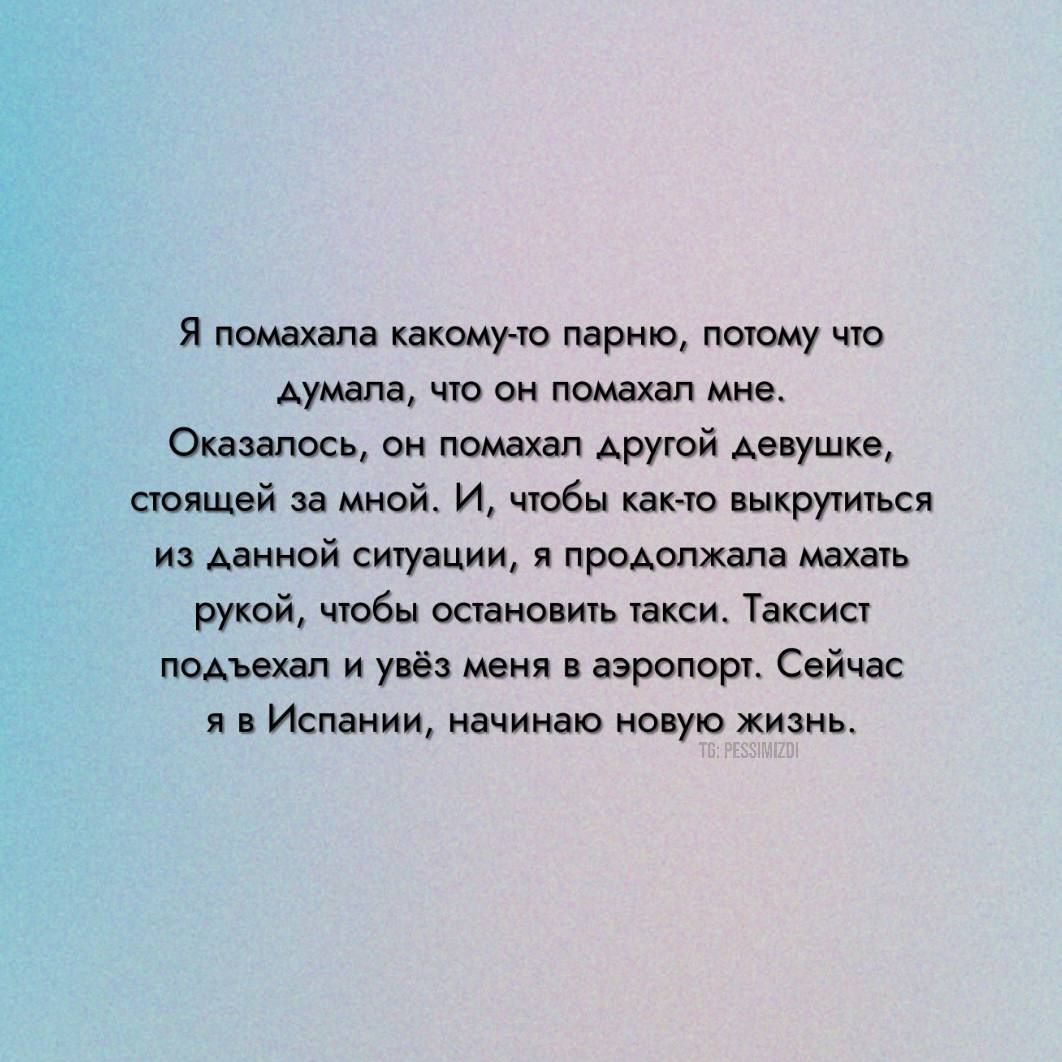 Я помахала какому-то парню, потому что думала, что он помахал мне.
Оказалось, он помахал другой девушке, стоящей за мной. И, чтобы как-то выкрутиться из данной ситуации, я продолжала махать рукой, чтобы остановить такси. Таксист подъехал и увёз меня в аэропорт. Сейчас я в Испании, начинаю новую жизнь.

TG: PESSIMIZDI